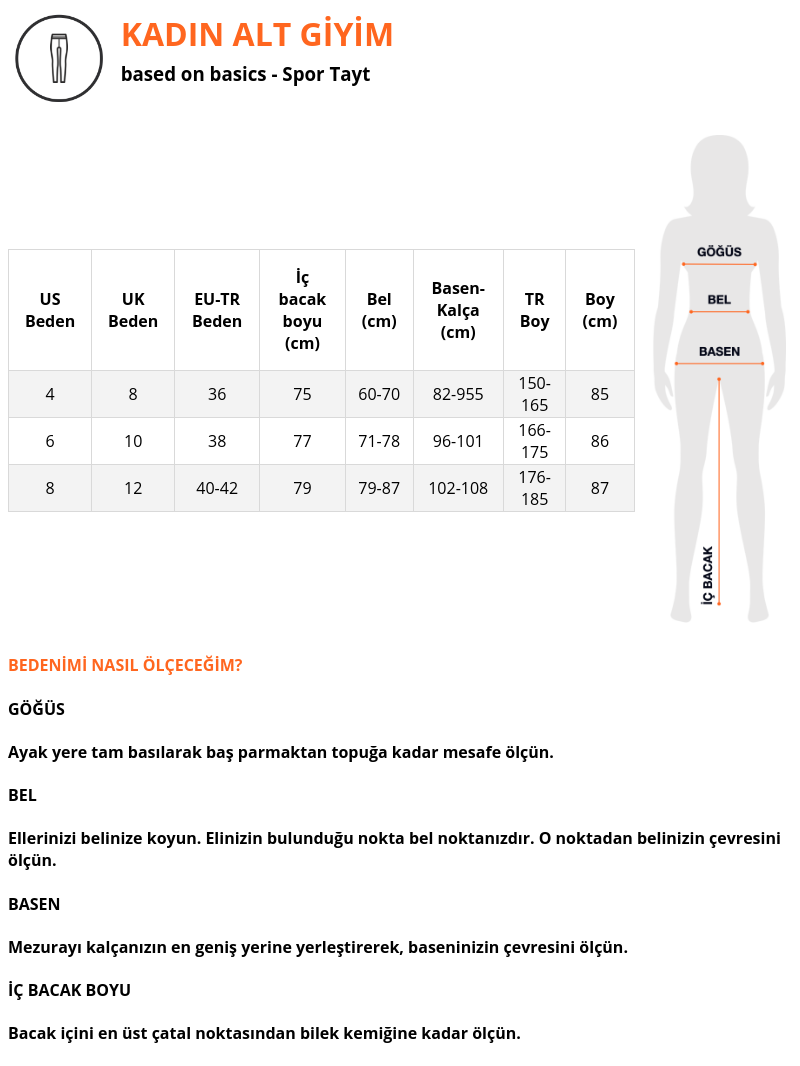 KADIN ALT GİYİM

based on basics - Spor Tayt

| US Beden | UK Beden | EU-TR Beden | İç bacak boyu (cm) | Bel (cm) | Basen-Kalça (cm) | TR Boy | Boy (cm) |
|---|---|---|---|---|---|---|---|
| 4 | 8 | 36 | 75 | 60-70 | 82-955 | 150-165 | 85 |
| 6 | 10 | 38 | 77 | 71-78 | 96-101 | 166-175 | 86 |
| 8 | 12 | 40-42 | 79 | 79-87 | 102-108 | 176-185 | 87 |

GÖĞÜS
BEL
BASEN
İÇ BACAK

BEDENİMİ NASIL ÖLÇECEĞİM?

GÖĞÜS

Ayak yere tam basılarak baş parmaktan topuğa kadar mesafe ölçün.

BEL

Ellerinizi belinize koyun. Elinizin bulunduğu nokta bel noktanızdır. O noktadan belinizin çevresini ölçün.

BASEN

Mezurayı kalçanızın en geniş yerine yerleştirerek, baseninizin çevresini ölçün.

İÇ BACAK BOYU

Bacak içini en üst çatal noktasından bilek kemiğine kadar ölçün.